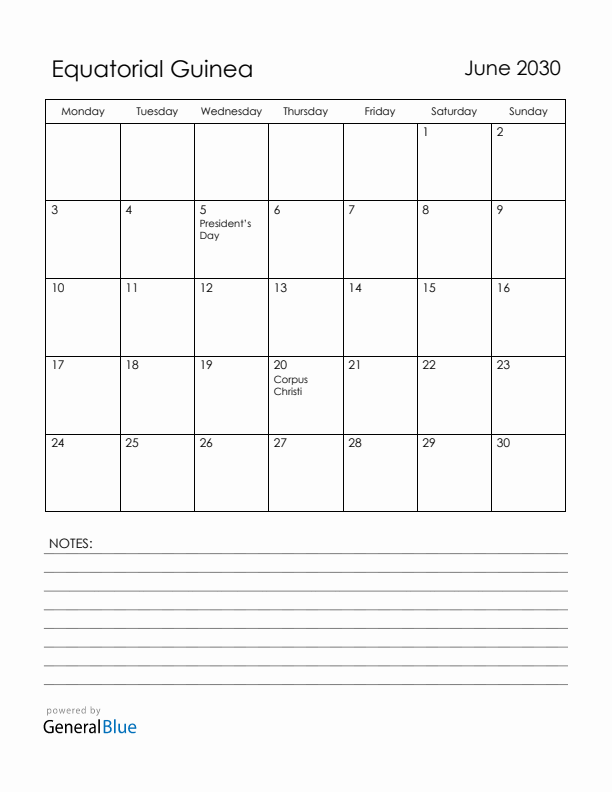 Equatorial Guinea

June 2030

| Monday | Tuesday | Wednesday | Thursday | Friday | Saturday | Sunday |
|---|---|---|---|---|---|---|
| | | | | | 1 | 2 |
| 3 | 4 | 5 President's Day | 6 | 7 | 8 | 9 |
| 10 | 11 | 12 | 13 | 14 | 15 | 16 |
| 17 | 18 | 19 | 20 Corpus Christi | 21 | 22 | 23 |
| 24 | 25 | 26 | 27 | 28 | 29 | 30 |

NOTES:

powered by
GeneralBlue